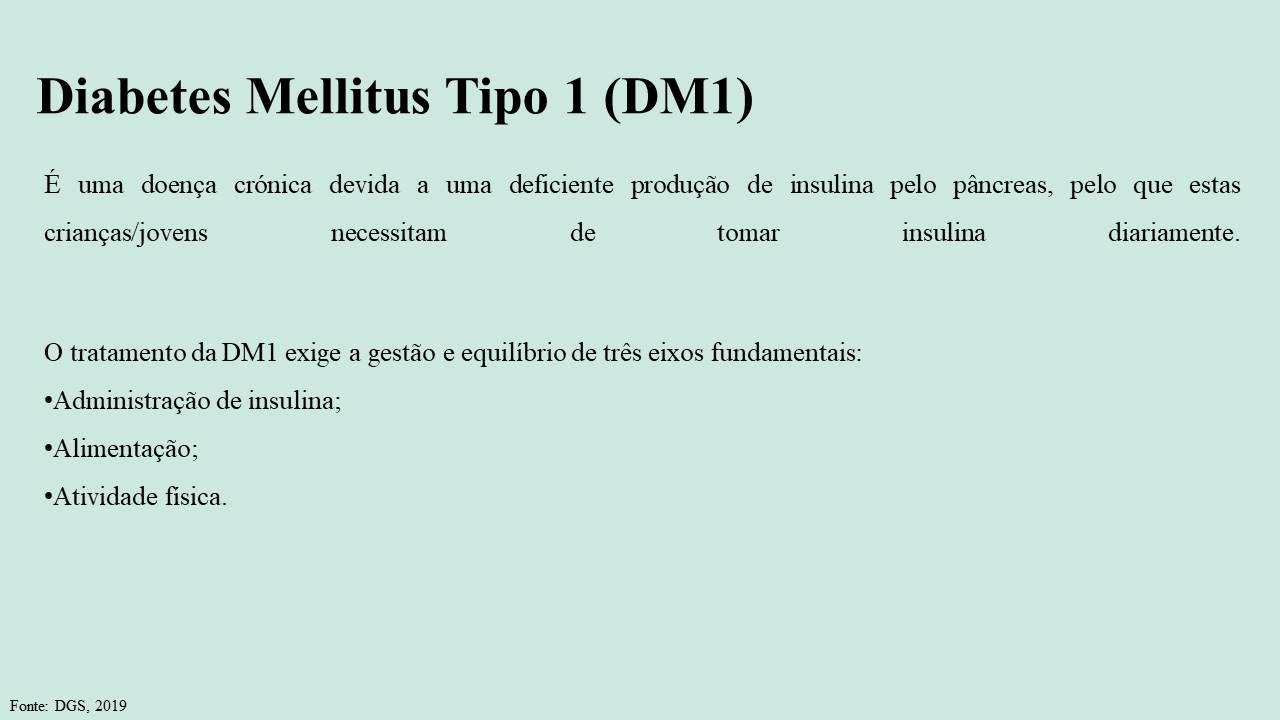 Diabetes Mellitus Tipo 1 (DM1)

É uma doença crónica devida a uma deficiente produção de insulina pelo pâncreas, pelo que estas crianças/jovens necessitam de tomar insulina diariamente.

O tratamento da DM1 exige a gestão e equilíbrio de três eixos fundamentais:
•Administração de insulina;
•Alimentação;
•Atividade física.

Fonte: DGS, 2019